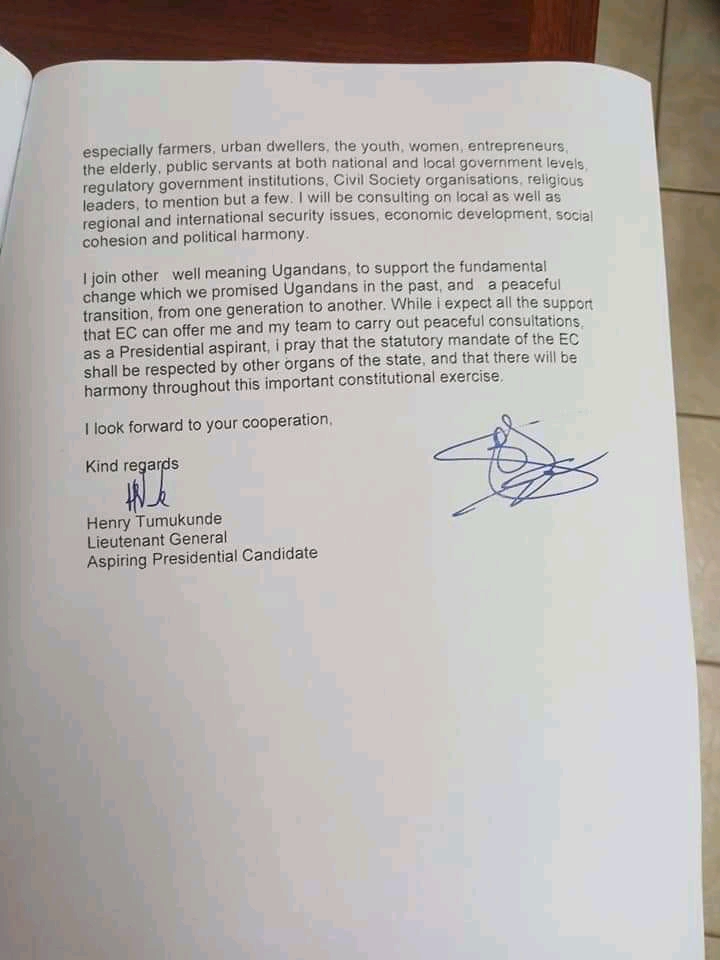 especially farmers, urban dwellers, the youth, women, entrepreneurs, the elderly, public servants at both national and local government levels, regulatory government institutions, Civil Society organisations, religious leaders, to mention but a few. I will be consulting on local as well as regional and international security issues, economic development, social cohesion and political harmony.

I join other well meaning Ugandans, to support the fundamental change which we promised Ugandans in the past, and a peaceful transition, from one generation to another. While i expect all the support that EC can offer me and my team to carry out peaceful consultations, as a Presidential aspirant, i pray that the statutory mandate of the EC shall be respected by other organs of the state, and that there will be harmony throughout this important constitutional exercise.

I look forward to your cooperation,

Kind regards

Henry Tumukunde
Lieutenant General
Aspiring Presidential Candidate